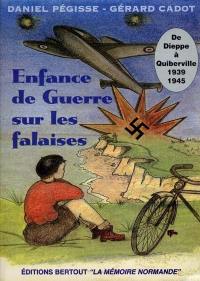 DANIEL PÉGISSE - GÉRARD CADOT

De Dieppe à Quiberville 1939 1945

Enfance de Guerre sur les falaises

ÉDITIONS BERTOUT "LA MÉMOIRE NORMANDE"